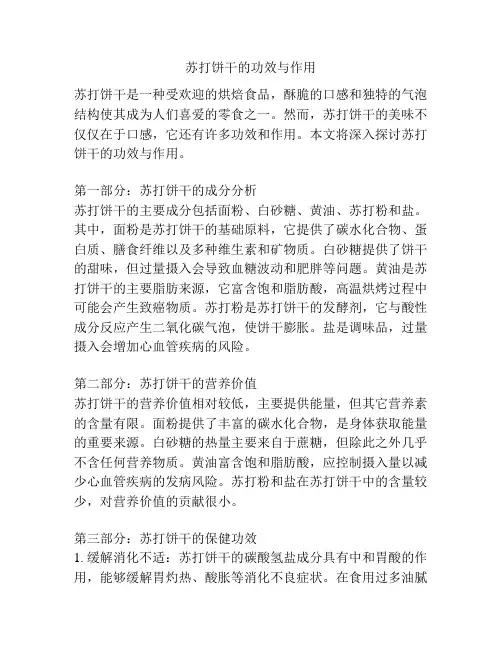 苏打饼干的功效与作用

苏打饼干是一种受欢迎的烘焙食品，酥脆的口感和独特的气泡结构使其成为人们喜爱的零食之一。然而，苏打饼干的美味不仅仅在于口感，它还有许多功效和作用。本文将深入探讨苏打饼干的功效与作用。

第一部分：苏打饼干的成分分析
苏打饼干的主要成分包括面粉、白砂糖、黄油、苏打粉和盐。其中，面粉是苏打饼干的基础原料，它提供了碳水化合物、蛋白质、膳食纤维以及多种维生素和矿物质。白砂糖提供了饼干的甜味，但过量摄入会导致血糖波动和肥胖等问题。黄油是苏打饼干的主要脂肪来源，它富含饱和脂肪酸，高温烘烤过程中可能会产生致癌物质。苏打粉是苏打饼干的发酵剂，它与酸性成分反应产生二氧化碳气泡，使饼干膨胀。盐是调味品，过量摄入会增加心血管疾病的风险。

第二部分：苏打饼干的营养价值
苏打饼干的营养价值相对较低，主要提供能量，但其它营养素的含量有限。面粉提供了丰富的碳水化合物，是身体获取能量的重要来源。白砂糖的热量主要来自于蔗糖，但除此之外几乎不含任何营养物质。黄油富含饱和脂肪酸，应控制摄入量以减少心血管疾病的发病风险。苏打粉和盐在苏打饼干中的含量较少，对营养价值的贡献很小。

第三部分：苏打饼干的保健功效
1. 缓解消化不适：苏打饼干的碳酸氢盐成分具有中和胃酸的作用，能够缓解胃灼热、酸胀等消化不良症状。在食用过多油腻